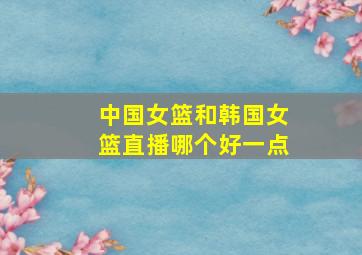 中国女篮和韩国女篮直播哪个好一点